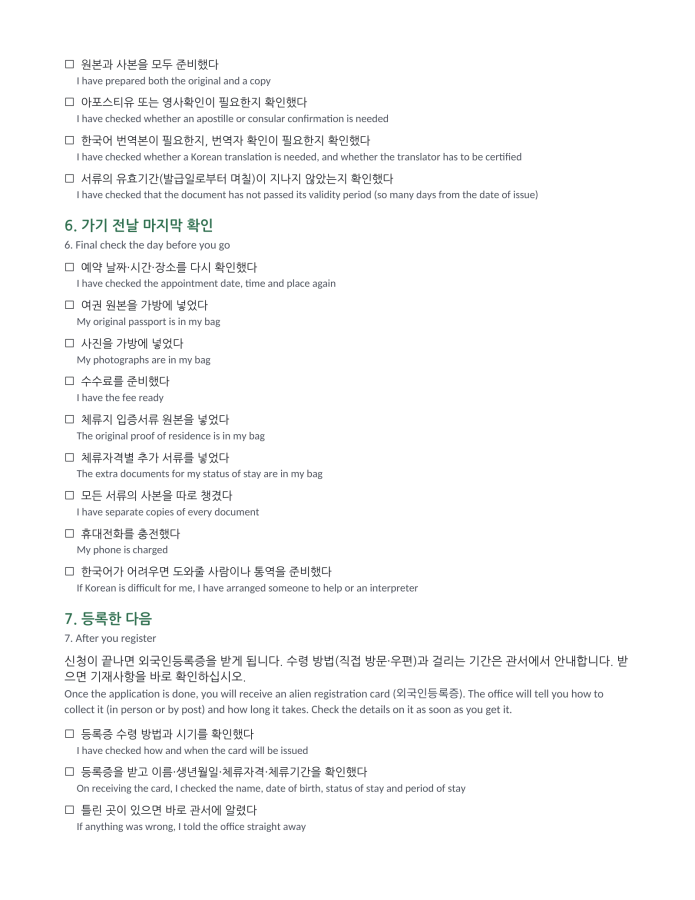 ☐ 원본과 사본을 모두 준비했다
I have prepared both the original and a copy

☐ 아포스티유 또는 영사확인이 필요한지 확인했다
I have checked whether an apostille or consular confirmation is needed

☐ 한국어 번역본이 필요한지, 번역자 확인이 필요한지 확인했다
I have checked whether a Korean translation is needed, and whether the translator has to be certified

☐ 서류의 유효기간(발급일로부터 며칠)이 지나지 않았는지 확인했다
I have checked that the document has not passed its validity period (so many days from the date of issue)

6. 가기 전날 마지막 확인
6. Final check the day before you go

☐ 예약 날짜·시간·장소를 다시 확인했다
I have checked the appointment date, time and place again

☐ 여권 원본을 가방에 넣었다
My original passport is in my bag

☐ 사진을 가방에 넣었다
My photographs are in my bag

☐ 수수료를 준비했다
I have the fee ready

☐ 체류지 입증서류 원본을 넣었다
The original proof of residence is in my bag

☐ 체류자격별 추가 서류를 넣었다
The extra documents for my status of stay are in my bag

☐ 모든 서류의 사본을 따로 챙겼다
I have separate copies of every document

☐ 휴대전화를 충전했다
My phone is charged

☐ 한국어가 어려우면 도와줄 사람이나 통역을 준비했다
If Korean is difficult for me, I have arranged someone to help or an interpreter

7. 등록한 다음
7. After you register

신청이 끝나면 외국인등록증을 받게 됩니다. 수령 방법(직접 방문·우편)과 걸리는 기간은 관서에서 안내합니다. 받으면 기재사항을 바로 확인하십시오.
Once the application is done, you will receive an alien registration card (외국인등록증). The office will tell you how to collect it (in person or by post) and how long it takes. Check the details on it as soon as you get it.

☐ 등록증 수령 방법과 시기를 확인했다
I have checked how and when the card will be issued

☐ 등록증을 받고 이름·생년월일·체류자격·체류기간을 확인했다
On receiving the card, I checked the name, date of birth, status of stay and period of stay

☐ 틀린 곳이 있으면 바로 관서에 알렸다
If anything was wrong, I told the office straight away